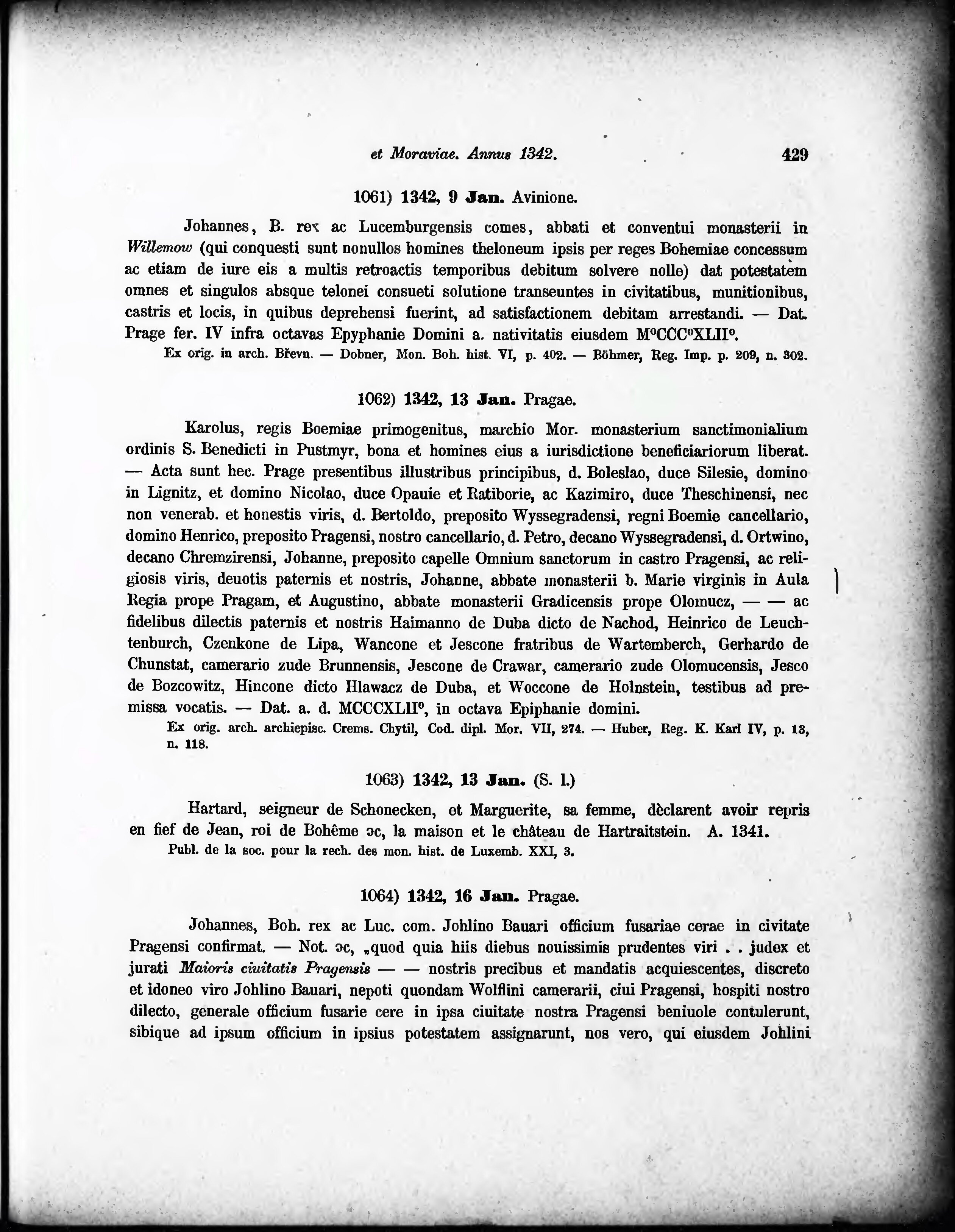 et Moraviae. Annus 1342. 429

1061) 1342, 9 Jan. Avinione.

Johannes, B. rex ac Lucemburgensis comes, abbati et conventui monasterii in Willemow (qui conquesti sunt nonullos homines theloneum ipsis per reges Bohemiae concessum ac etiam de iure eis a multis retroactis temporibus debitum solvere nolle) dat potestatem omnes et singulos absque telonei consueti solutione transeuntes in civitatibus, munitionibus, castris et locis, in quibus deprehensi fuerint, ad satisfactionem debitam arrestandi. — Dat. Prage fer. IV infra octavas Epyphanie Domini a. nativitatis eiusdem M°CCC°XLII°.

Ex orig. in arch. Břevn. — Dobner, Mon. Boh. hist. VI, p. 402. — Böhmer, Reg. Imp. p. 209, n. 302.

1062) 1342, 13 Jan. Pragae.

Karolus, regis Boemiae primogenitus, marchio Mor. monasterium sanctimonialium ordinis S. Benedicti in Pustmyr, bona et homines eius a iurisdictione beneficiariorum liberat. — Acta sunt hec. Prage presentibus illustribus principibus, d. Boleslao, duce Silesie, domino in Lignitz, et domino Nicolao, duce Opauie et Ratiborie, ac Kazimiro, duce Theschinensi, nec non venerab. et honestis viris, d. Bertoldo, preposito Wyssegradensi, regni Boemie cancellario, domino Henrico, preposito Pragensi, nostro cancellario, d. Petro, decano Wyssegradensi, d. Ortwino, decano Chremzirensi, Johanne, preposito capelle Omnium sanctorum in castro Pragensi, ac religiosis viris, deuotis paternis et nostris, Johanne, abbate monasterii b. Marie virginis in Aula Regia prope Pragam, et Augustino, abbate monasterii Gradicensis prope Olomucz, — — ac fidelibus dilectis paternis et nostris Haimanno de Duba dicto de Nachod, Heinrico de Leuchtenburch, Czenkone de Lipa, Wancone et Jescone fratribus de Wartemberch, Gerhardo de Chunstat, camerario zude Brunnensis, Jescone de Crawar, camerario zude Olomucensis, Jesco de Bozcowitz, Hincone dicto Hlawacz de Duba, et Woccone de Holnstein, testibus ad premissa vocatis. — Dat. a. d. MCCCXLII°, in octava Epiphanie domini.

Ex orig. arch. archiepisc. Crems. Chytil, Cod. dipl. Mor. VII, 274. — Huber, Reg. K. Karl IV, p. 13, n. 118.

1063) 1342, 13 Jan. (S. l.)

Hartard, seigneur de Schonecken, et Marguerite, sa femme, dèclarent avoir repris en fief de Jean, roi de Bohême ɔc, la maison et le château de Hartraitstein. A. 1341.

Publ. de la soc. pour la rech. des mon. hist. de Luxemb. XXI, 3.

1064) 1342, 16 Jan. Pragae.

Johannes, Boh. rex ac Luc. com. Johlino Bauari officium fusariae cerae in civitate Pragensi confirmat. — Not. ɔc, „quod quia hiis diebus nouissimis prudentes viri . . judex et jurati Maioris ciuitatis Pragensis — — nostris precibus et mandatis acquiescentes, discreto et idoneo viro Johlino Bauari, nepoti quondam Wolflini camerarii, ciui Pragensi, hospiti nostro dilecto, generale officium fusarie cere in ipsa ciuitate nostra Pragensi beniuole contulerunt, sibique ad ipsum officium in ipsius potestatem assignarunt, nos vero, qui eiusdem Johlini